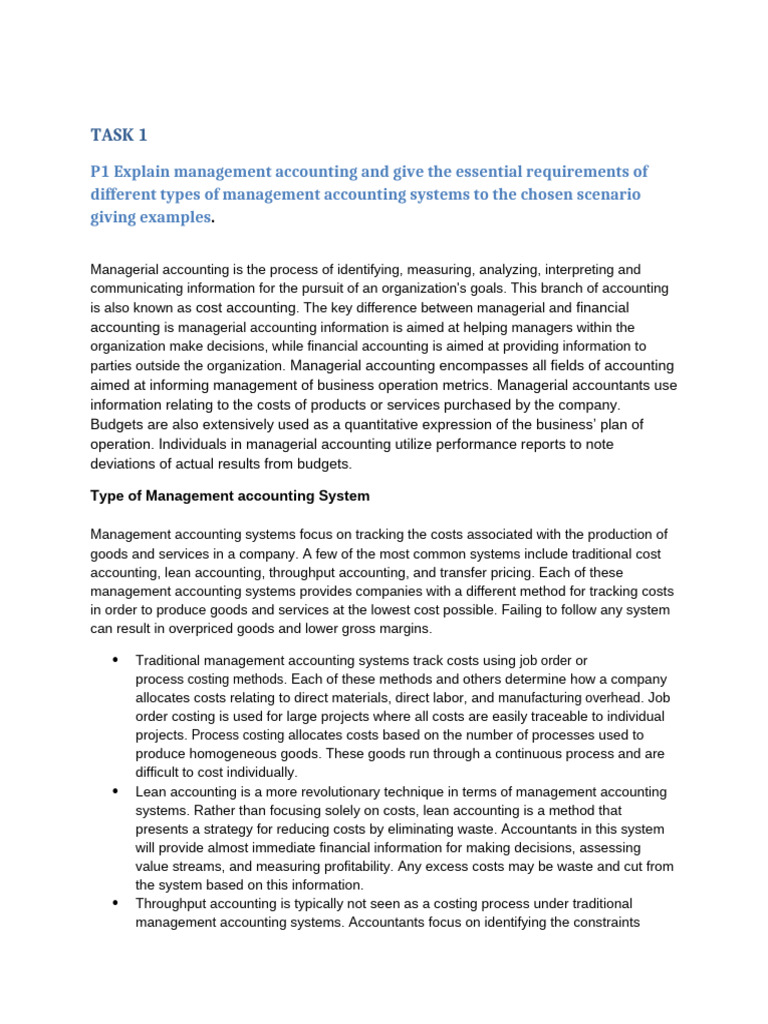 TASK 1

P1 Explain management accounting and give the essential requirements of different types of management accounting systems to the chosen scenario giving examples.

Managerial accounting is the process of identifying, measuring, analyzing, interpreting and communicating information for the pursuit of an organization's goals. This branch of accounting is also known as cost accounting. The key difference between managerial and financial accounting is managerial accounting information is aimed at helping managers within the organization make decisions, while financial accounting is aimed at providing information to parties outside the organization. Managerial accounting encompasses all fields of accounting aimed at informing management of business operation metrics. Managerial accountants use information relating to the costs of products or services purchased by the company. Budgets are also extensively used as a quantitative expression of the business' plan of operation. Individuals in managerial accounting utilize performance reports to note deviations of actual results from budgets.

Type of Management accounting System

Management accounting systems focus on tracking the costs associated with the production of goods and services in a company. A few of the most common systems include traditional cost accounting, lean accounting, throughput accounting, and transfer pricing. Each of these management accounting systems provides companies with a different method for tracking costs in order to produce goods and services at the lowest cost possible. Failing to follow any system can result in overpriced goods and lower gross margins.

• Traditional management accounting systems track costs using job order or process costing methods. Each of these methods and others determine how a company allocates costs relating to direct materials, direct labor, and manufacturing overhead. Job order costing is used for large projects where all costs are easily traceable to individual projects. Process costing allocates costs based on the number of processes used to produce homogeneous goods. These goods run through a continuous process and are difficult to cost individually.
• Lean accounting is a more revolutionary technique in terms of management accounting systems. Rather than focusing solely on costs, lean accounting is a method that presents a strategy for reducing costs by eliminating waste. Accountants in this system will provide almost immediate financial information for making decisions, assessing value streams, and measuring profitability. Any excess costs may be waste and cut from the system based on this information.
• Throughput accounting is typically not seen as a costing process under traditional management accounting systems. Accountants focus on identifying the constraints